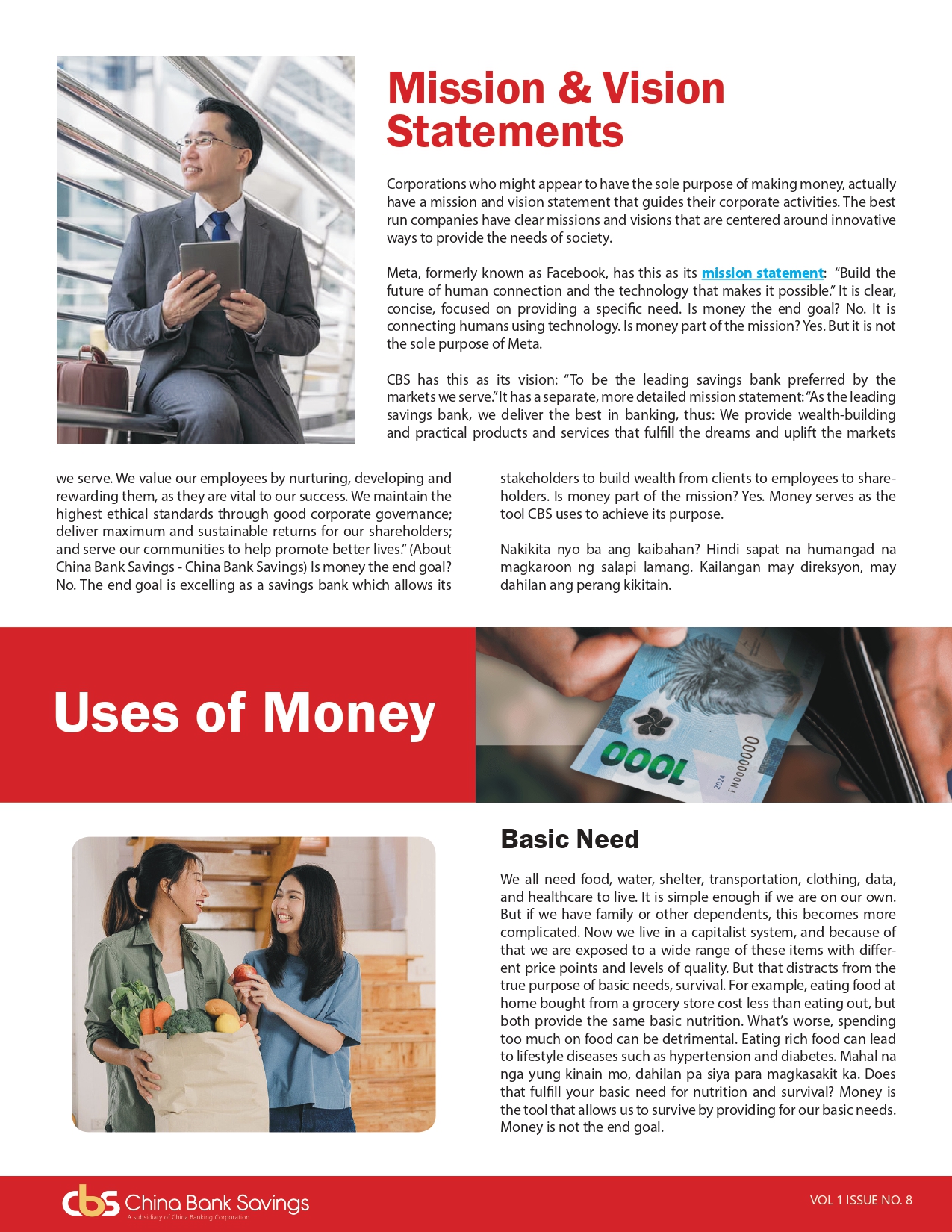 Mission & Vision Statements

Corporations who might appear to have the sole purpose of making money, actually have a mission and vision statement that guides their corporate activities. The best run companies have clear missions and visions that are centered around innovative ways to provide the needs of society.

Meta, formerly known as Facebook, has this as its mission statement: "Build the future of human connection and the technology that makes it possible." It is clear, concise, focused on providing a specific need. Is money the end goal? No. It is connecting humans using technology. Is money part of the mission? Yes. But it is not the sole purpose of Meta.

CBS has this as its vision: "To be the leading savings bank preferred by the markets we serve." It has a separate, more detailed mission statement: "As the leading savings bank, we deliver the best in banking, thus: We provide wealth-building and practical products and services that fulfill the dreams and uplift the markets we serve. We value our employees by nurturing, developing and rewarding them, as they are vital to our success. We maintain the highest ethical standards through good corporate governance; deliver maximum and sustainable returns for our shareholders; and serve our communities to help promote better lives." (About China Bank Savings - China Bank Savings) Is money the end goal? No. The end goal is excelling as a savings bank which allows its stakeholders to build wealth from clients to employees to shareholders. Is money part of the mission? Yes. Money serves as the tool CBS uses to achieve its purpose.

Nakikita nyo ba ang kaibahan? Hindi sapat na humangad na magkaroon ng salapi lamang. Kailangan may direksyon, may dahilan ang perang kikitain.

Uses of Money

Basic Need

We all need food, water, shelter, transportation, clothing, data, and healthcare to live. It is simple enough if we are on our own. But if we have family or other dependents, this becomes more complicated. Now we live in a capitalist system, and because of that we are exposed to a wide range of these items with different price points and levels of quality. But that distracts from the true purpose of basic needs, survival. For example, eating food at home bought from a grocery store cost less than eating out, but both provide the same basic nutrition. What's worse, spending too much on food can be detrimental. Eating rich food can lead to lifestyle diseases such as hypertension and diabetes. Mahal na nga yung kinain mo, dahilan pa siya para magkasakit ka. Does that fulfill your basic need for nutrition and survival? Money is the tool that allows us to survive by providing for our basic needs. Money is not the end goal.

cbs China Bank Savings
A subsidiary of China Banking Corporation

VOL 1 ISSUE NO. 8